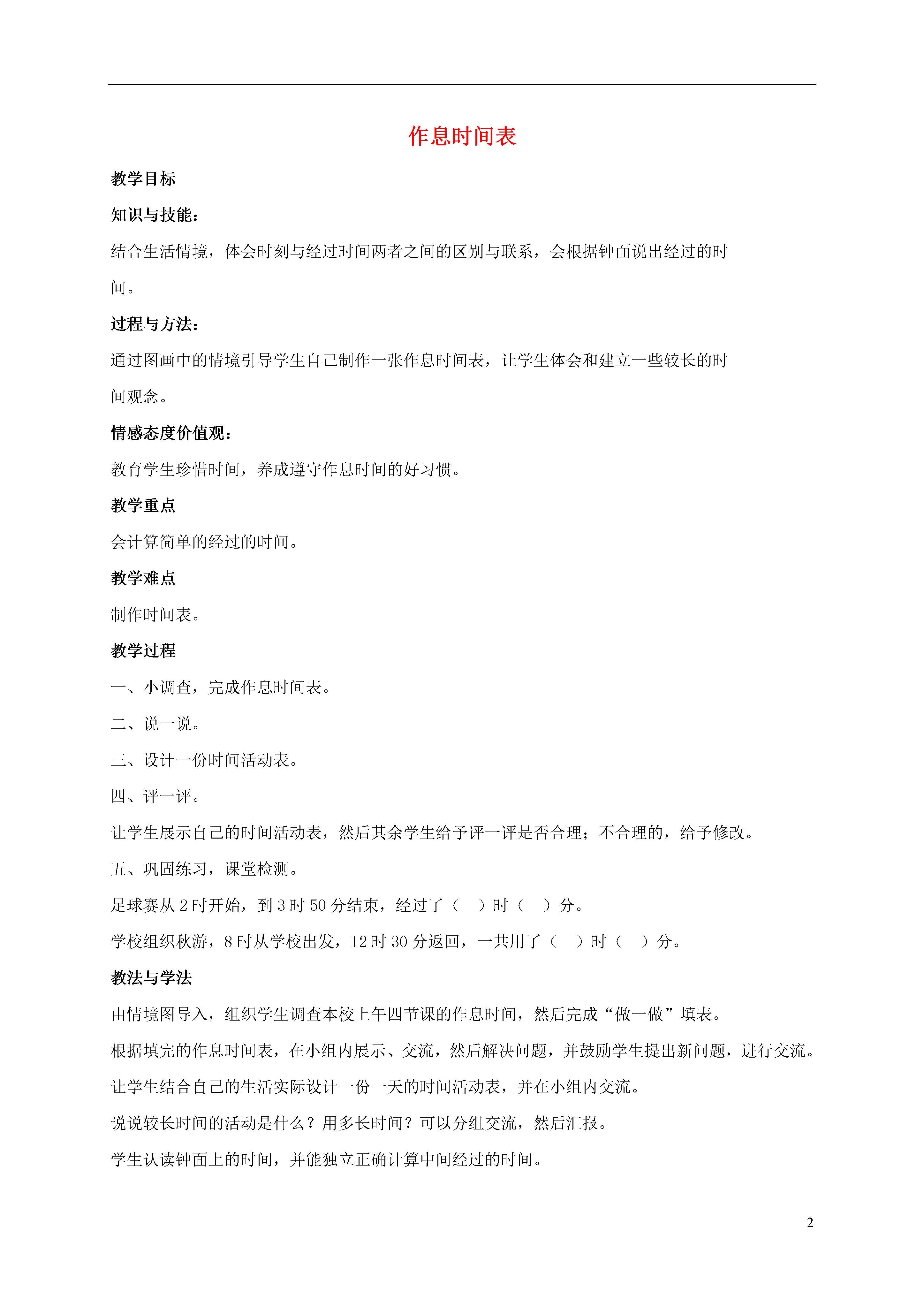 作息时间表

教学目标

知识与技能：

结合生活情境，体会时刻与经过时间两者之间的区别与联系，会根据钟面说出经过的时间。

过程与方法：

通过图画中的情境引导学生自己制作一张作息时间表，让学生体会和建立一些较长的时间观念。

情感态度价值观：

教育学生珍惜时间，养成遵守作息时间的好习惯。

教学重点

会计算简单的经过的时间。

教学难点

制作时间表。

教学过程

一、小调查，完成作息时间表。

二、说一说。

三、设计一份时间活动表。

四、评一评。

让学生展示自己的时间活动表，然后其余学生给予评一评是否合理；不合理的，给予修改。

五、巩固练习，课堂检测。

足球赛从 2 时开始，到 3 时 50 分结束，经过了（　）时（　）分。

学校组织秋游，8 时从学校出发，12 时 30 分返回，一共用了（　）时（　）分。

教法与学法

由情境图导入，组织学生调查本校上午四节课的作息时间，然后完成“做一做”填表。

根据填完的作息时间表，在小组内展示、交流，然后解决问题，并鼓励学生提出新问题，进行交流。

让学生结合自己的生活实际设计一份一天的时间活动表，并在小组内交流。

说说较长时间的活动是什么？用多长时间？可以分组交流，然后汇报。

学生认读钟面上的时间，并能独立正确计算中间经过的时间。

2